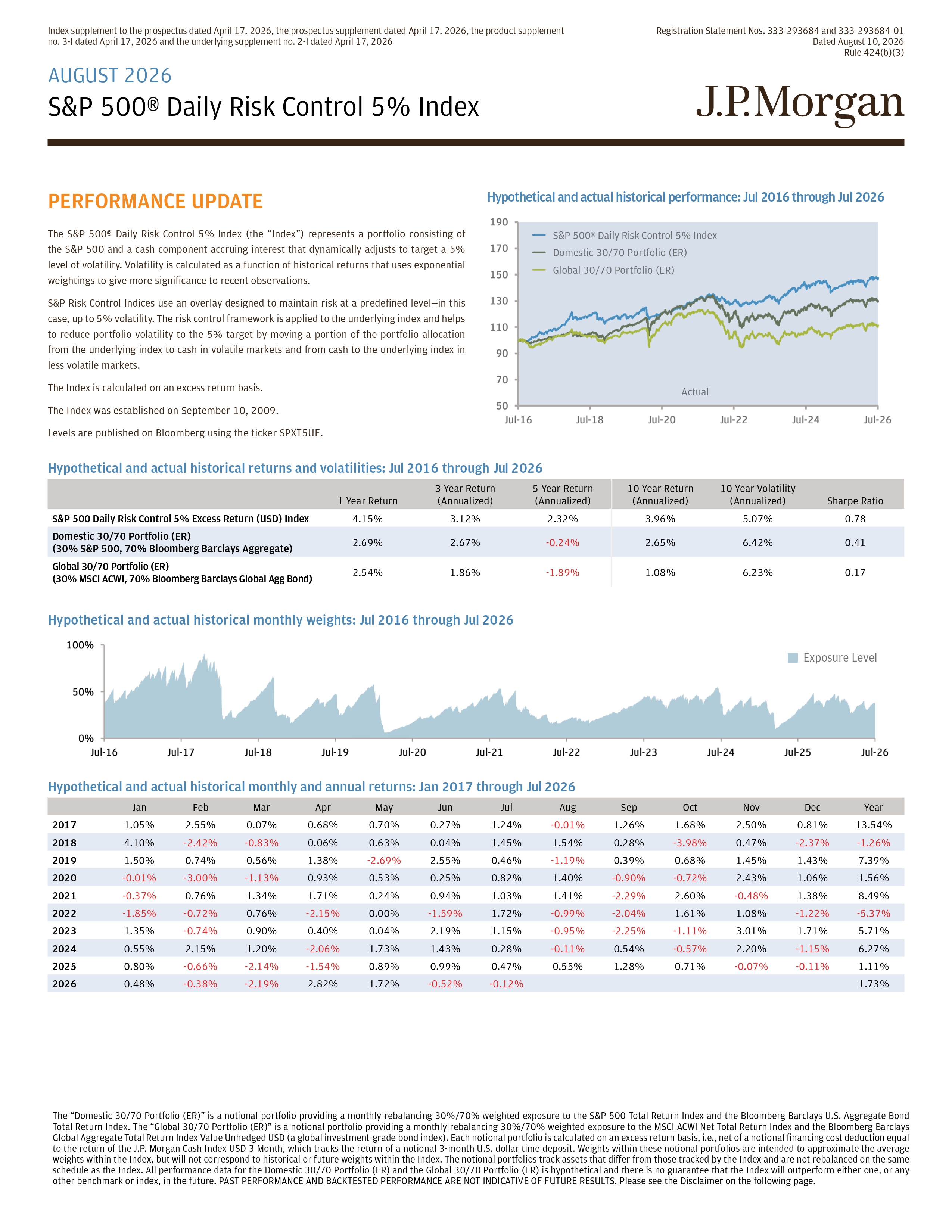 Index supplement to the prospectus dated April 17, 2026, the prospectus supplement dated April 17, 2026, the product supplement no. 3-I dated April 17, 2026 and the underlying supplement no. 2-I dated April 17, 2026

Registration Statement Nos. 333-293684 and 333-293684-01
Dated August 10, 2026
Rule 424(b)(3)

AUGUST 2026

S&P 500® Daily Risk Control 5% Index

J.P.Morgan

PERFORMANCE UPDATE

The S&P 500® Daily Risk Control 5% Index (the "Index") represents a portfolio consisting of the S&P 500 and a cash component accruing interest that dynamically adjusts to target a 5% level of volatility. Volatility is calculated as a function of historical returns that uses exponential weightings to give more significance to recent observations.

S&P Risk Control Indices use an overlay designed to maintain risk at a predefined level—in this case, up to 5% volatility. The risk control framework is applied to the underlying index and helps to reduce portfolio volatility to the 5% target by moving a portion of the portfolio allocation from the underlying index to cash in volatile markets and from cash to the underlying index in less volatile markets.

The Index is calculated on an excess return basis.

The Index was established on September 10, 2009.

Levels are published on Bloomberg using the ticker SPXT5UE.

Hypothetical and actual historical performance: Jul 2016 through Jul 2026

190
170
150
130
110
90
70
50

S&P 500® Daily Risk Control 5% Index
Domestic 30/70 Portfolio (ER)
Global 30/70 Portfolio (ER)

Actual

Jul-16 Jul-18 Jul-20 Jul-22 Jul-24 Jul-26

Hypothetical and actual historical returns and volatilities: Jul 2016 through Jul 2026

| | 1 Year Return | 3 Year Return (Annualized) | 5 Year Return (Annualized) | 10 Year Return (Annualized) | 10 Year Volatility (Annualized) | Sharpe Ratio |
|---|---|---|---|---|---|---|
| S&P 500 Daily Risk Control 5% Excess Return (USD) Index | 4.15% | 3.12% | 2.32% | 3.96% | 5.07% | 0.78 |
| Domestic 30/70 Portfolio (ER) (30% S&P 500, 70% Bloomberg Barclays Aggregate) | 2.69% | 2.67% | -0.24% | 2.65% | 6.42% | 0.41 |
| Global 30/70 Portfolio (ER) (30% MSCI ACWI, 70% Bloomberg Barclays Global Agg Bond) | 2.54% | 1.86% | -1.89% | 1.08% | 6.23% | 0.17 |

Hypothetical and actual historical monthly weights: Jul 2016 through Jul 2026

100%
50%
0%

Exposure Level

Jul-16 Jul-17 Jul-18 Jul-19 Jul-20 Jul-21 Jul-22 Jul-23 Jul-24 Jul-25 Jul-26

Hypothetical and actual historical monthly and annual returns: Jan 2017 through Jul 2026

| | Jan | Feb | Mar | Apr | May | Jun | Jul | Aug | Sep | Oct | Nov | Dec | Year |
|---|---|---|---|---|---|---|---|---|---|---|---|---|---|
| 2017 | 1.05% | 2.55% | 0.07% | 0.68% | 0.70% | 0.27% | 1.24% | -0.01% | 1.26% | 1.68% | 2.50% | 0.81% | 13.54% |
| 2018 | 4.10% | -2.42% | -0.83% | 0.06% | 0.63% | 0.04% | 1.45% | 1.54% | 0.28% | -3.98% | 0.47% | -2.37% | -1.26% |
| 2019 | 1.50% | 0.74% | 0.56% | 1.38% | -2.69% | 2.55% | 0.46% | -1.19% | 0.39% | 0.68% | 1.45% | 1.43% | 7.39% |
| 2020 | -0.01% | -3.00% | -1.13% | 0.93% | 0.53% | 0.25% | 0.82% | 1.40% | -0.90% | -0.72% | 2.43% | 1.06% | 1.56% |
| 2021 | -0.37% | 0.76% | 1.34% | 1.71% | 0.24% | 0.94% | 1.03% | 1.41% | -2.29% | 2.60% | -0.48% | 1.38% | 8.49% |
| 2022 | -1.85% | -0.72% | 0.76% | -2.15% | 0.00% | -1.59% | 1.72% | -0.99% | -2.04% | 1.61% | 1.08% | -1.22% | -5.37% |
| 2023 | 1.35% | -0.74% | 0.90% | 0.40% | 0.04% | 2.19% | 1.15% | -0.95% | -2.25% | -1.11% | 3.01% | 1.71% | 5.71% |
| 2024 | 0.55% | 2.15% | 1.20% | -2.06% | 1.73% | 1.43% | 0.28% | -0.11% | 0.54% | -0.57% | 2.20% | -1.15% | 6.27% |
| 2025 | 0.80% | -0.66% | -2.14% | -1.54% | 0.89% | 0.99% | 0.47% | 0.55% | 1.28% | 0.71% | -0.07% | -0.11% | 1.11% |
| 2026 | 0.48% | -0.38% | -2.19% | 2.82% | 1.72% | -0.52% | -0.12% | | | | | | 1.73% |

The "Domestic 30/70 Portfolio (ER)" is a notional portfolio providing a monthly-rebalancing 30%/70% weighted exposure to the S&P 500 Total Return Index and the Bloomberg Barclays U.S. Aggregate Bond Total Return Index. The "Global 30/70 Portfolio (ER)" is a notional portfolio providing a monthly-rebalancing 30%/70% weighted exposure to the MSCI ACWI Net Total Return Index and the Bloomberg Barclays Global Aggregate Total Return Index Value Unhedged USD (a global investment-grade bond index). Each notional portfolio is calculated on an excess return basis, i.e., net of a notional financing cost deduction equal to the return of the J.P. Morgan Cash Index USD 3 Month, which tracks the return of a notional 3-month U.S. dollar time deposit. Weights within these notional portfolios are intended to approximate the average weights within the Index, but will not correspond to historical or future weights within the Index. The notional portfolios track assets that differ from those tracked by the Index and are not rebalanced on the same schedule as the Index. All performance data for the Domestic 30/70 Portfolio (ER) and the Global 30/70 Portfolio (ER) is hypothetical and there is no guarantee that the Index will outperform either one, or any other benchmark or index, in the future. PAST PERFORMANCE AND BACKTESTED PERFORMANCE ARE NOT INDICATIVE OF FUTURE RESULTS. Please see the Disclaimer on the following page.